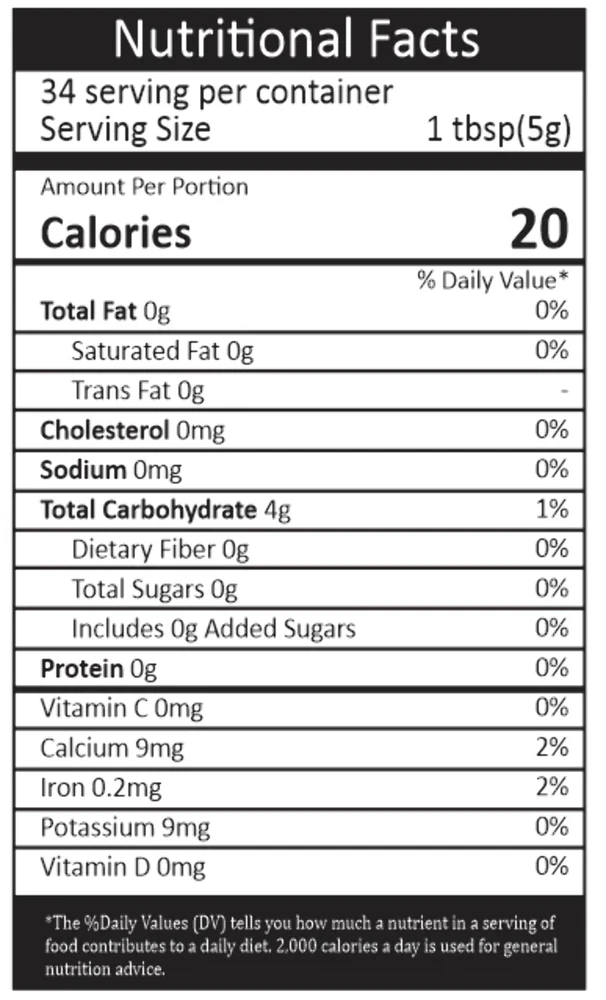 Nutritional Facts

34 serving per container
Serving Size 1 tbsp(5g)

Amount Per Portion
Calories 20

% Daily Value*
Total Fat 0g 0%
Saturated Fat 0g 0%
Trans Fat 0g -
Cholesterol 0mg 0%
Sodium 0mg 0%
Total Carbohydrate 4g 1%
Dietary Fiber 0g 0%
Total Sugars 0g 0%
Includes 0g Added Sugars 0%
Protein 0g 0%
Vitamin C 0mg 0%
Calcium 9mg 2%
Iron 0.2mg 2%
Potassium 9mg 0%
Vitamin D 0mg 0%

*The %Daily Values (DV) tells you how much a nutrient in a serving of food contributes to a daily diet. 2.000 calories a day is used for general nutrition advice.